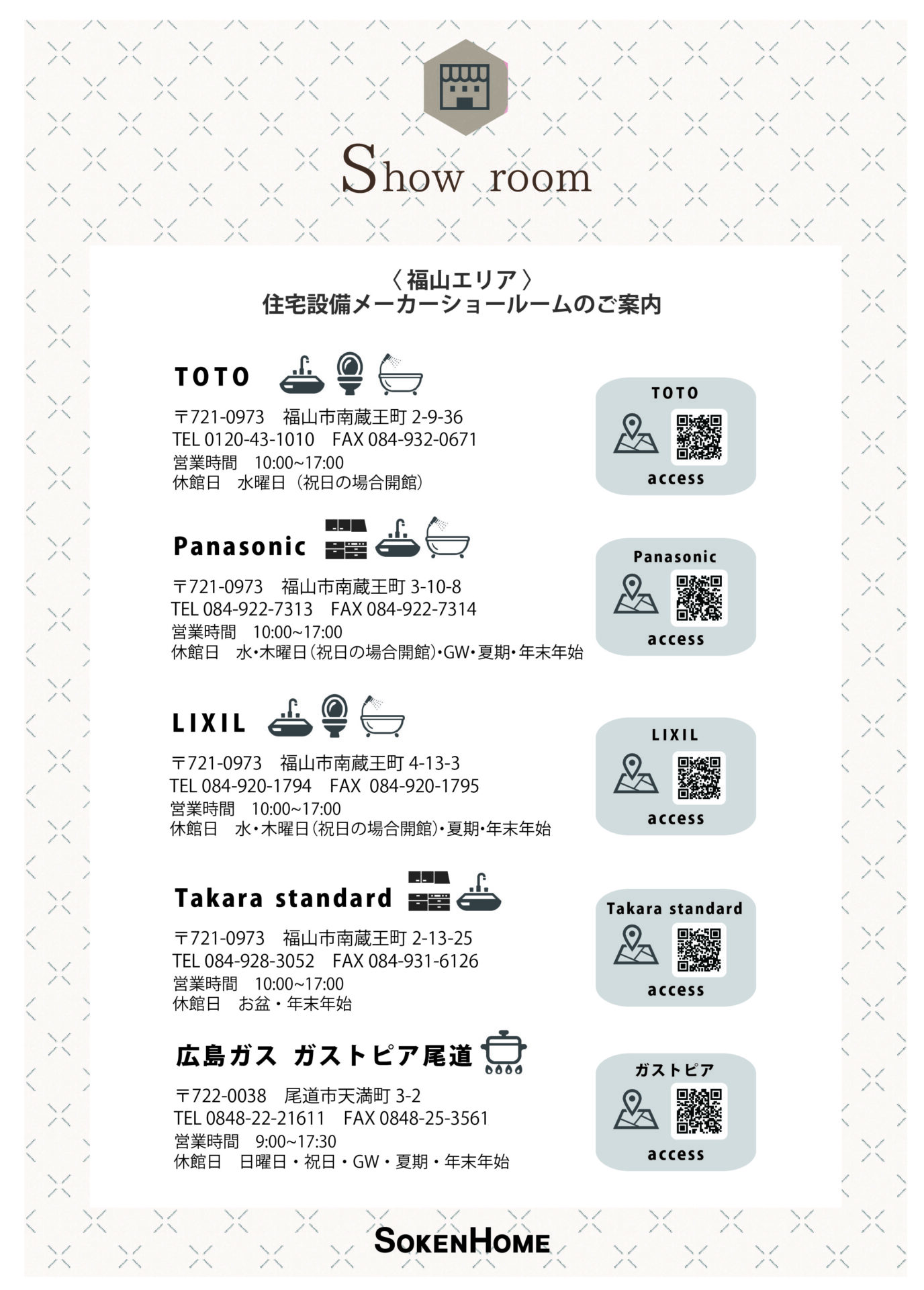 Show room

〈福山エリア〉
住宅設備メーカーショールームのご案内

TOTO

〒721-0973 福山市南蔵王町2-9-36
TEL 0120-43-1010 FAX 084-932-0671
営業時間 10:00~17:00
休館日 水曜日（祝日の場合開館）

TOTO
access

Panasonic

〒721-0973 福山市南蔵王町3-10-8
TEL 084-922-7313 FAX 084-922-7314
営業時間 10:00~17:00
休館日 水・木曜日（祝日の場合開館）・GW・夏期・年末年始

Panasonic
access

LIXIL

〒721-0973 福山市南蔵王町4-13-3
TEL 084-920-1794 FAX 084-920-1795
営業時間 10:00~17:00
休館日 水・木曜日（祝日の場合開館）・夏期・年末年始

LIXIL
access

Takara standard

〒721-0973 福山市南蔵王町2-13-25
TEL 084-928-3052 FAX 084-931-6126
営業時間 10:00~17:00
休館日 お盆・年末年始

Takara standard
access

広島ガス ガストピア尾道

〒722-0038 尾道市天満町3-2
TEL 0848-22-21611 FAX 0848-25-3561
営業時間 9:00~17:30
休館日 日曜日・祝日・GW・夏期・年末年始

ガストピア
access

SOKENHOME